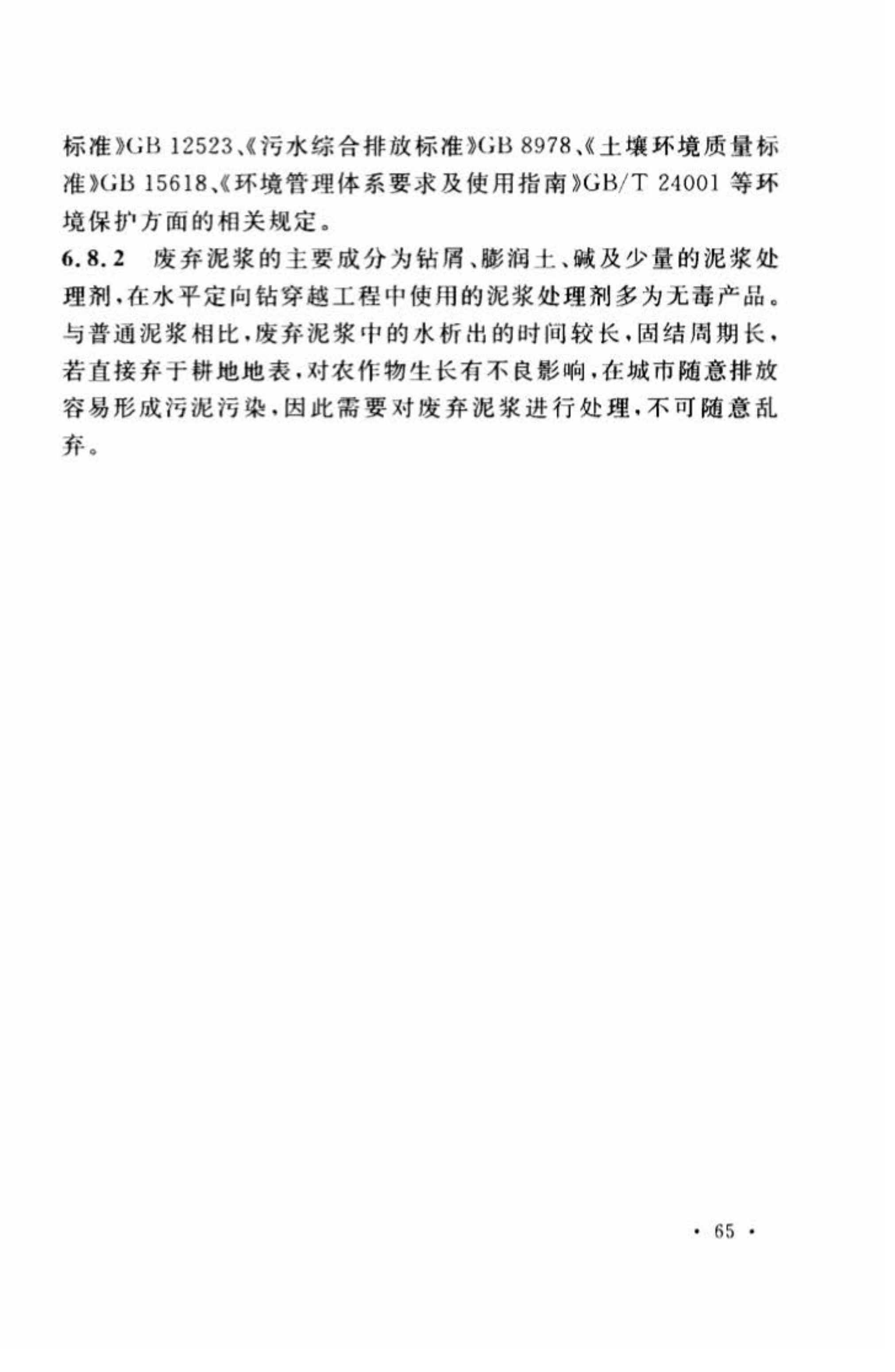 标准》GB 12523、《污水综合排放标准》GB 8978、《土壤环境质量标准》GB 15618、《环境管理体系要求及使用指南》GB/T 24001等环境保护方面的相关规定。

6.8.2 废弃泥浆的主要成分为钻屑、膨润土、碱及少量的泥浆处理剂，在水平定向钻穿越工程中使用的泥浆处理剂多为无毒产品。与普通泥浆相比，废弃泥浆中的水析出的时间较长，固结周期长，若直接弃于耕地地表，对农作物生长有不良影响，在城市随意排放容易形成污泥污染，因此需要对废弃泥浆进行处理，不可随意乱弃。

· 65 ·